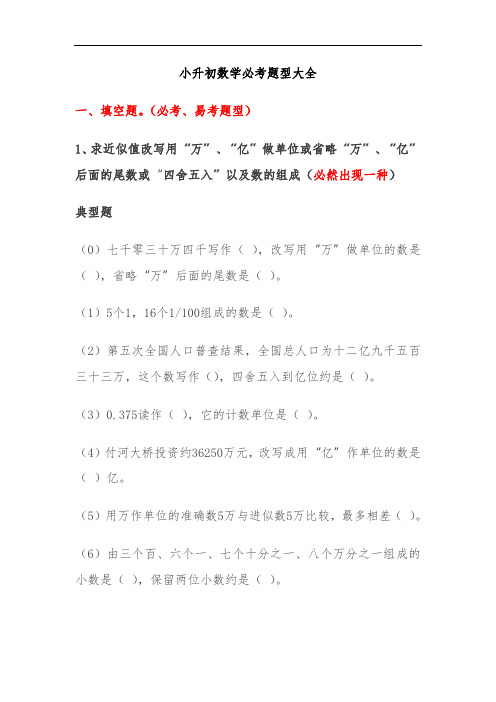 小升初数学必考题型大全

一、填空题。(必考、易考题型)

1、求近似值改写用“万”、“亿”做单位或省略“万”、“亿”后面的尾数或“四舍五入”以及数的组成(必然出现一种)

典型题

(0)七千零三十万四千写作( ),改写用“万”做单位的数是( ),省略“万”后面的尾数是( )。

(1)5个1,16个1/100组成的数是( )。

(2)第五次全国人口普查结果,全国总人口为十二亿九千五百三十三万,这个数写作(),四舍五入到亿位约是( )。

(3)0.375读作( ),它的计数单位是( )。

(4)付河大桥投资约36250万元,改写成用“亿”作单位的数是( )亿。

(5)用万作单位的准确数5万与进似数5万比较,最多相差( )。

(6)由三个百、六个一、七个十分之一、八个万分之一组成的小数是( ),保留两位小数约是( )。